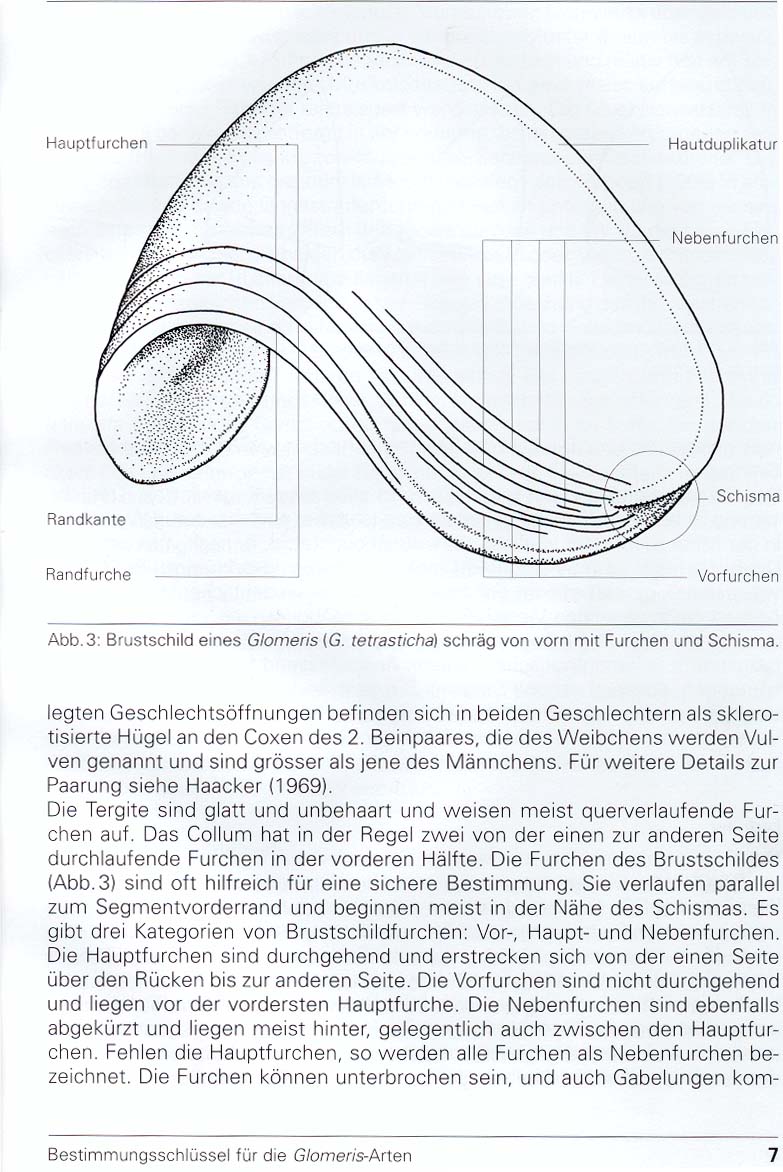 Hauptfurchen

Hautduplikatur

Nebenfurchen

Schisma

Randkante

Randfurche

Vorfurchen

Abb. 3: Brustschild eines Glomeris (G. tetrasticha) schräg von vorn mit Furchen und Schisma.

legten Geschlechtsöffnungen befinden sich in beiden Geschlechtern als sklerotisierte Hügel an den Coxen des 2. Beinpaares, die des Weibchens werden Vulven genannt und sind grösser als jene des Männchens. Für weitere Details zur Paarung siehe Haacker (1969).
Die Tergite sind glatt und unbehaart und weisen meist querverlaufende Furchen auf. Das Collum hat in der Regel zwei von der einen zur anderen Seite durchlaufende Furchen in der vorderen Hälfte. Die Furchen des Brustschildes (Abb. 3) sind oft hilfreich für eine sichere Bestimmung. Sie verlaufen parallel zum Segmentvorderrand und beginnen meist in der Nähe des Schismas. Es gibt drei Kategorien von Brustschildfurchen: Vor-, Haupt- und Nebenfurchen. Die Hauptfurchen sind durchgehend und erstrecken sich von der einen Seite über den Rücken bis zur anderen Seite. Die Vorfurchen sind nicht durchgehend und liegen vor der vordersten Hauptfurche. Die Nebenfurchen sind ebenfalls abgekürzt und liegen meist hinter, gelegentlich auch zwischen den Hauptfurchen. Fehlen die Hauptfurchen, so werden alle Furchen als Nebenfurchen bezeichnet. Die Furchen können unterbrochen sein, und auch Gabelungen kom-

Bestimmungsschlüssel für die Glomeris-Arten

7